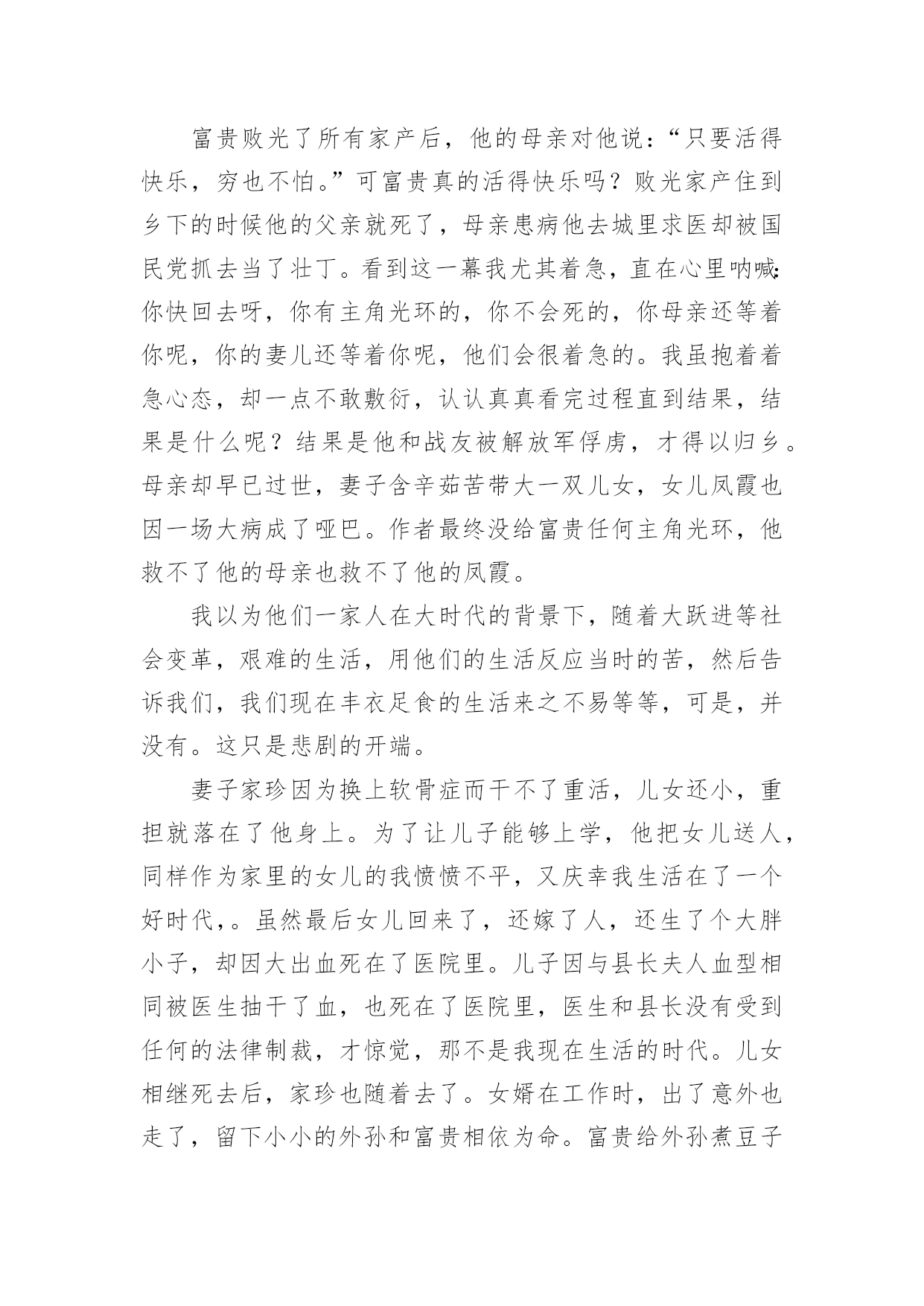 富贵败光了所有家产后，他的母亲对他说：“只要活得快乐，穷也不怕。”可富贵真的活得快乐吗？败光家产住到乡下的时候他的父亲就死了，母亲患病他去城里求医却被国民党抓去当了壮丁。看到这一幕我尤其着急，直在心里呐喊:你快回去呀，你有主角光环的，你不会死的，你母亲还等着你呢，你的妻儿还等着你呢，他们会很着急的。我虽抱着着急心态，却一点不敢敷衍，认认真真看完过程直到结果，结果是什么呢？结果是他和战友被解放军俘虏，才得以归乡。母亲却早已过世，妻子含辛茹苦带大一双儿女，女儿凤霞也因一场大病成了哑巴。作者最终没给富贵任何主角光环，他救不了他的母亲也救不了他的凤霞。

我以为他们一家人在大时代的背景下，随着大跃进等社会变革，艰难的生活，用他们的生活反应当时的苦，然后告诉我们，我们现在丰衣足食的生活来之不易等等，可是，并没有。这只是悲剧的开端。

妻子家珍因为换上软骨症而干不了重活，儿女还小，重担就落在了他身上。为了让儿子能够上学，他把女儿送人，同样作为家里的女儿的我愤愤不平，又庆幸我生活在了一个好时代,。虽然最后女儿回来了，还嫁了人，还生了个大胖小子，却因大出血死在了医院里。儿子因与县长夫人血型相同被医生抽干了血，也死在了医院里，医生和县长没有受到任何的法律制裁，才惊觉，那不是我现在生活的时代。儿女相继死去后，家珍也随着去了。女婿在工作时，出了意外也走了，留下小小的外孙和富贵相依为命。富贵给外孙煮豆子